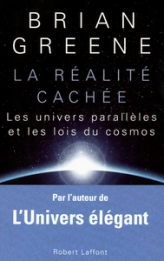 BRIAN
GREENE

LA RÉALITÉ
CACHÉE

Les univers parallèles
et les lois du cosmos

Par l'auteur de
L'Univers élégant

Robert Laffont